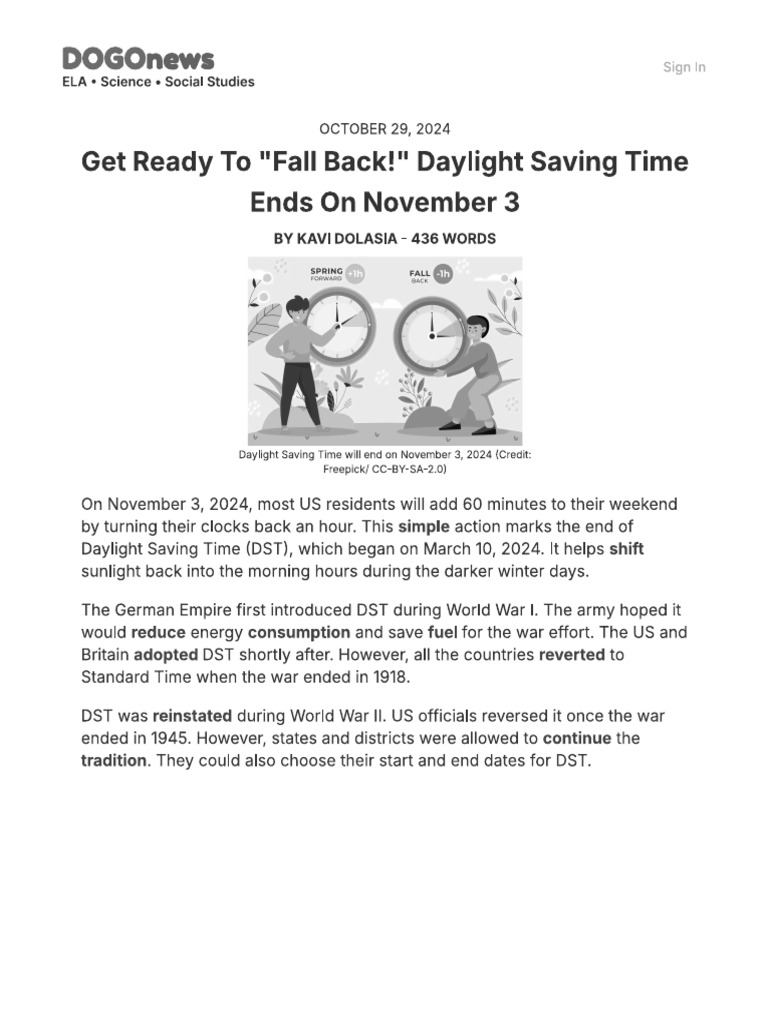 DOGOnews
ELA • Science • Social Studies

Sign In

OCTOBER 29, 2024

Get Ready To "Fall Back!" Daylight Saving Time Ends On November 3

BY KAVI DOLASIA - 436 WORDS

SPRING FORWARD +1h

FALL BACK -1h

Daylight Saving Time will end on November 3, 2024 (Credit: Freepick/ CC-BY-SA-2.0)

On November 3, 2024, most US residents will add 60 minutes to their weekend by turning their clocks back an hour. This simple action marks the end of Daylight Saving Time (DST), which began on March 10, 2024. It helps shift sunlight back into the morning hours during the darker winter days.

The German Empire first introduced DST during World War I. The army hoped it would reduce energy consumption and save fuel for the war effort. The US and Britain adopted DST shortly after. However, all the countries reverted to Standard Time when the war ended in 1918.

DST was reinstated during World War II. US officials reversed it once the war ended in 1945. However, states and districts were allowed to continue the tradition. They could also choose their start and end dates for DST.